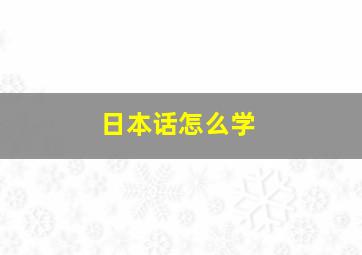 日本话怎么学